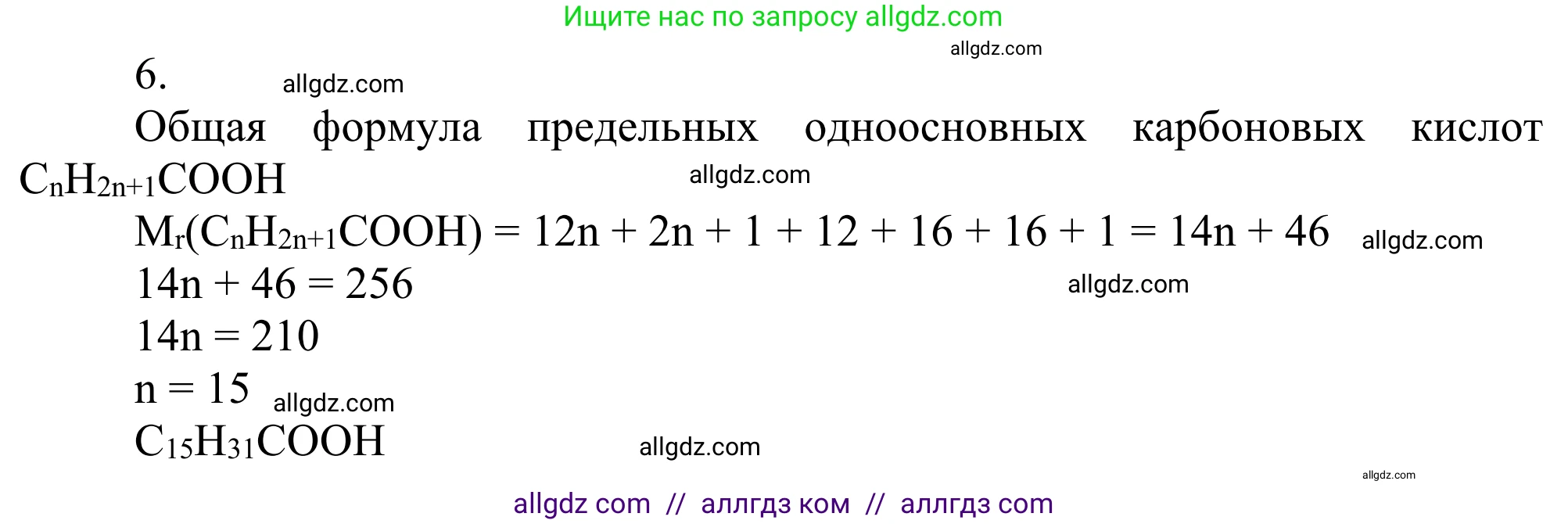 Ищите нас по запросу allgdz.com

allgdz.com

6. allgdz.com

Общая формула предельных одноосновных карбоновых кислот $C_nH_{2n+1}COOH$

allgdz.com

$M_r(C_nH_{2n+1}COOH) = 12n + 2n + 1 + 12 + 16 + 16 + 1 = 14n + 46$ allgdz.com

$14n + 46 = 256$ allgdz.com

$14n = 210$

$n = 15$ allgdz.com

$C_{15}H_{31}COOH$ allgdz.com

allgdz.com

allgdz com // аллгдз ком // аллгдз com